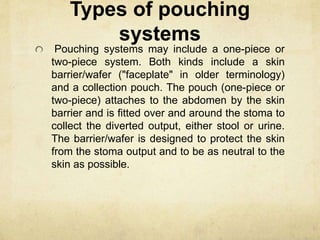 Types of pouching systems

Pouching systems may include a one-piece or two-piece system. Both kinds include a skin barrier/wafer ("faceplate" in older terminology) and a collection pouch. The pouch (one-piece or two-piece) attaches to the abdomen by the skin barrier and is fitted over and around the stoma to collect the diverted output, either stool or urine. The barrier/wafer is designed to protect the skin from the stoma output and to be as neutral to the skin as possible.